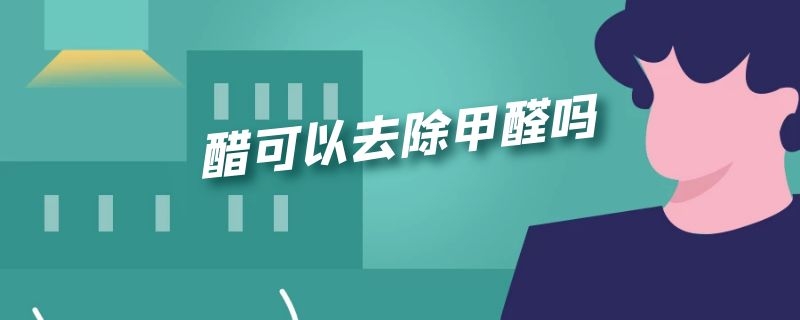 醋可以去除甲醛吗